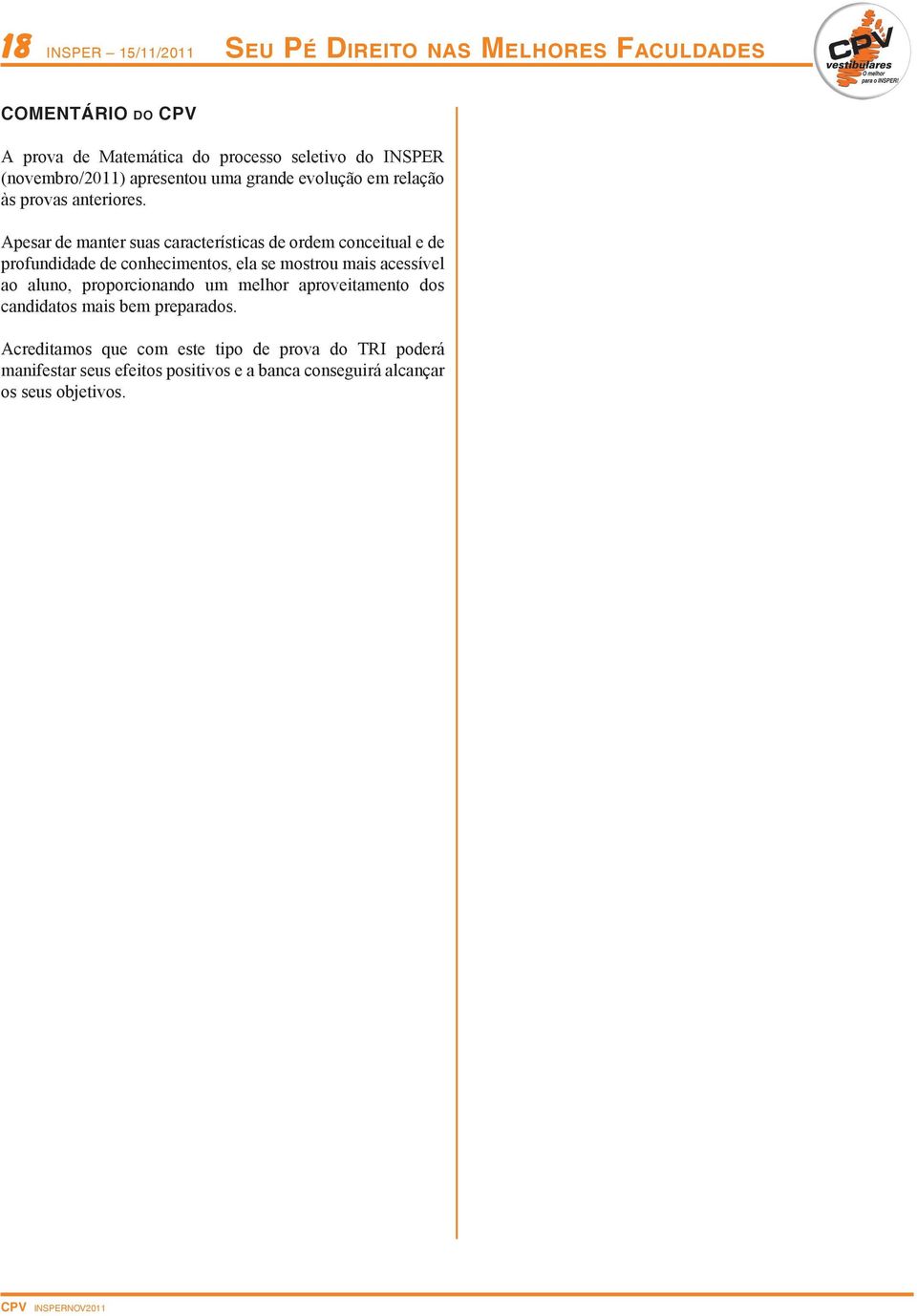 18 INSPER – 15/11/2011 SEU PÉ DIREITO NAS MELHORES FACULDADES

CPV vestibulares O melhor para o INSPER!

COMENTÁRIO DO CPV

A prova de Matemática do processo seletivo do INSPER (novembro/2011) apresentou uma grande evolução em relação às provas anteriores.

Apesar de manter suas características de ordem conceitual e de profundidade de conhecimentos, ela se mostrou mais acessível ao aluno, proporcionando um melhor aproveitamento dos candidatos mais bem preparados.

Acreditamos que com este tipo de prova do TRI poderá manifestar seus efeitos positivos e a banca conseguirá alcançar os seus objetivos.

CPV INSPERNOV2011